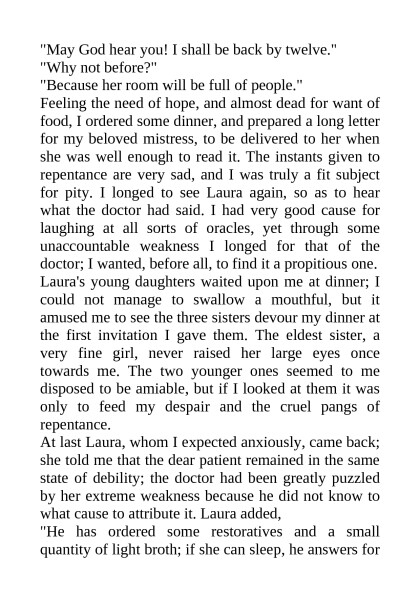 "May God hear you! I shall be back by twelve."
"Why not before?"
"Because her room will be full of people."
Feeling the need of hope, and almost dead for want of food, I ordered some dinner, and prepared a long letter for my beloved mistress, to be delivered to her when she was well enough to read it. The instants given to repentance are very sad, and I was truly a fit subject for pity. I longed to see Laura again, so as to hear what the doctor had said. I had very good cause for laughing at all sorts of oracles, yet through some unaccountable weakness I longed for that of the doctor; I wanted, before all, to find it a propitious one.
Laura's young daughters waited upon me at dinner; I could not manage to swallow a mouthful, but it amused me to see the three sisters devour my dinner at the first invitation I gave them. The eldest sister, a very fine girl, never raised her large eyes once towards me. The two younger ones seemed to me disposed to be amiable, but if I looked at them it was only to feed my despair and the cruel pangs of repentance.
At last Laura, whom I expected anxiously, came back; she told me that the dear patient remained in the same state of debility; the doctor had been greatly puzzled by her extreme weakness because he did not know to what cause to attribute it. Laura added,
"He has ordered some restoratives and a small quantity of light broth; if she can sleep, he answers for